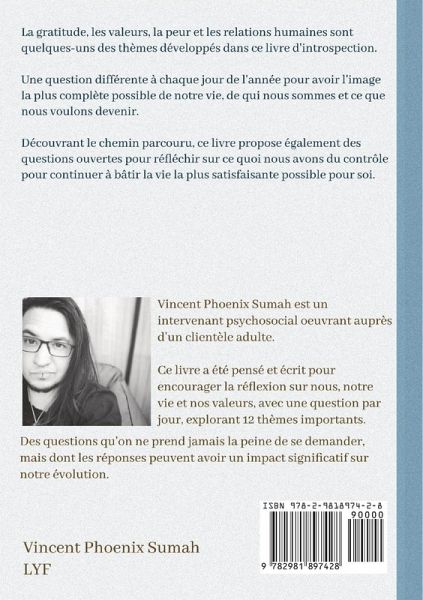 La gratitude, les valeurs, la peur et les relations humaines sont quelques-uns des thèmes développés dans ce livre d'introspection.

Une question différente à chaque jour de l'année pour avoir l'image la plus complète possible de notre vie, de qui nous sommes et ce que nous voulons devenir.

Découvrant le chemin parcouru, ce livre propose également des questions ouvertes pour réfléchir sur ce quoi nous avons du contrôle pour continuer à bâtir la vie la plus satisfaisante possible pour soi.

Vincent Phoenix Sumah est un intervenant psychosocial oeuvrant auprès d'un clientèle adulte.

Ce livre a été pensé et écrit pour encourager la réflexion sur nous, notre vie et nos valeurs, avec une question par jour, explorant 12 thèmes importants. Des questions qu'on ne prend jamais la peine de se demander, mais dont les réponses peuvent avoir un impact significatif sur notre évolution.

ISBN 978-2-9818974-2-8

90000

9 782981 897428

Vincent Phoenix Sumah
LYF